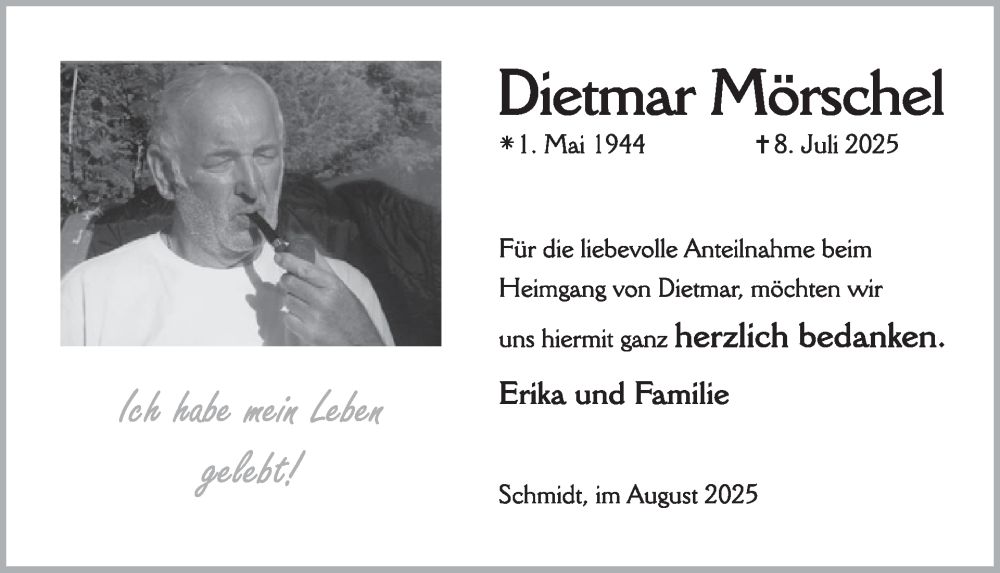 Ich habe mein Leben gelebt!

Dietmar Mörschel

*1. Mai 1944 †8. Juli 2025

Für die liebevolle Anteilnahme beim Heimgang von Dietmar, möchten wir uns hiermit ganz herzlich bedanken.

Erika und Familie

Schmidt, im August 2025